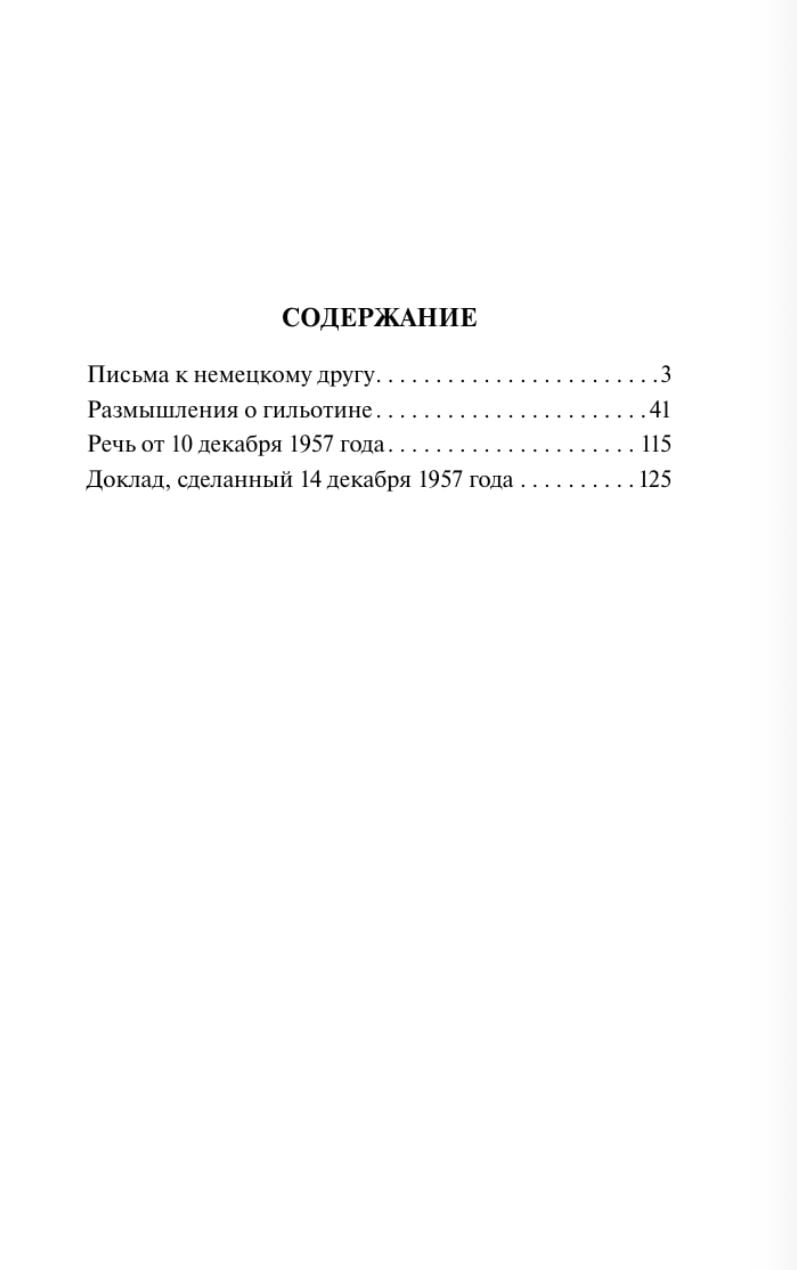 СОДЕРЖАНИЕ

Письма к немецкому другу . . . . . . . . . . . . . . . . . . . . . . . . 3
Размышления о гильотине . . . . . . . . . . . . . . . . . . . . . . . 41
Речь от 10 декабря 1957 года . . . . . . . . . . . . . . . . . . . . . 115
Доклад, сделанный 14 декабря 1957 года . . . . . . . . . . 125